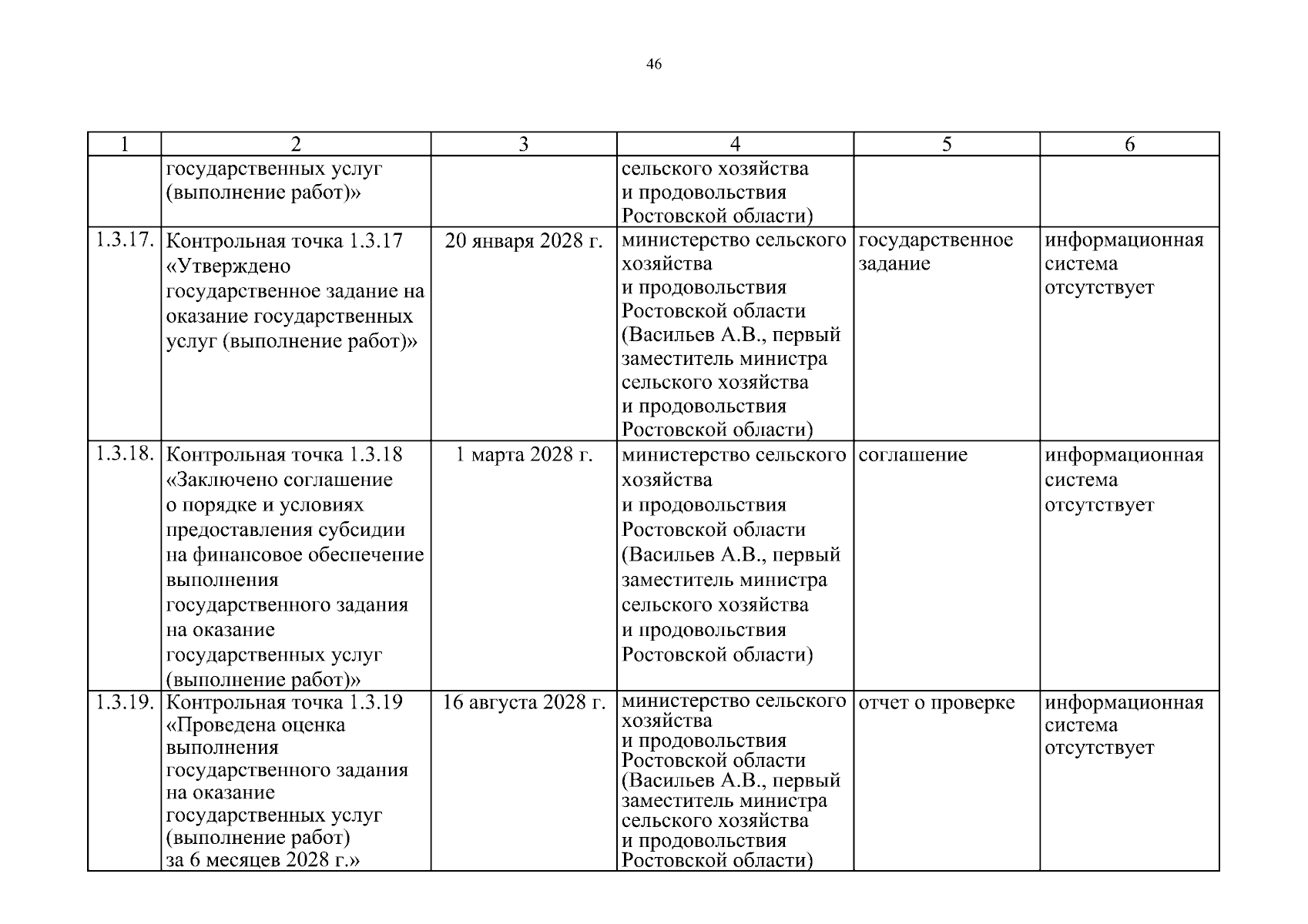 46

| 1 | 2 | 3 | 4 | 5 | 6 |
|---|---|---|---|---|---|
| | государственных услуг (выполнение работ)» | | сельского хозяйства и продовольствия Ростовской области) | | |
| 1.3.17. | Контрольная точка 1.3.17 «Утверждено государственное задание на оказание государственных услуг (выполнение работ)» | 20 января 2028 г. | министерство сельского хозяйства и продовольствия Ростовской области (Васильев А.В., первый заместитель министра сельского хозяйства и продовольствия Ростовской области) | государственное задание | информационная система отсутствует |
| 1.3.18. | Контрольная точка 1.3.18 «Заключено соглашение о порядке и условиях предоставления субсидии на финансовое обеспечение выполнения государственного задания на оказание государственных услуг (выполнение работ)» | 1 марта 2028 г. | министерство сельского хозяйства и продовольствия Ростовской области (Васильев А.В., первый заместитель министра сельского хозяйства и продовольствия Ростовской области) | соглашение | информационная система отсутствует |
| 1.3.19. | Контрольная точка 1.3.19 «Проведена оценка выполнения государственного задания на оказание государственных услуг (выполнение работ) за 6 месяцев 2028 г.» | 16 августа 2028 г. | министерство сельского хозяйства и продовольствия Ростовской области (Васильев А.В., первый заместитель министра сельского хозяйства и продовольствия Ростовской области) | отчет о проверке | информационная система отсутствует |